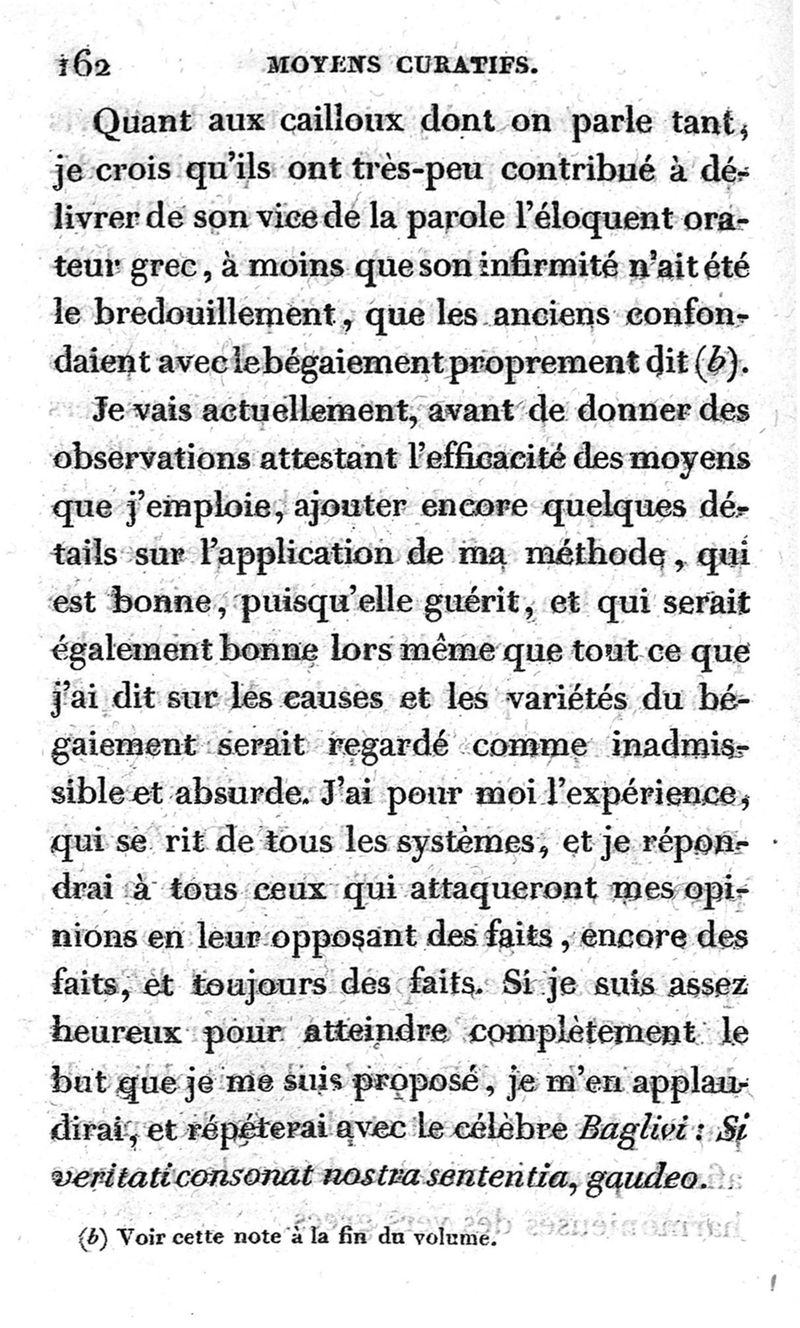 162 MOYENS CURATIFS.

Quant aux cailloux dont on parle tant, je crois qu'ils ont très-peu contribué à délivrer de son vice de la parole l'éloquent orateur grec, à moins que son infirmité n'ait été le bredouillement, que les anciens confondaient avec le bégaiement proprement dit (b).

Je vais actuellement, avant de donner des observations attestant l'efficacité des moyens que j'emploie, ajouter encore quelques détails sur l'application de ma méthode, qui est bonne, puisqu'elle guérit, et qui serait également bonne lors même que tout ce que j'ai dit sur les causes et les variétés du bégaiement serait regardé comme inadmissible et absurde. J'ai pour moi l'expérience, qui se rit de tous les systèmes, et je répondrai à tous ceux qui attaqueront mes opinions en leur opposant des faits, encore des faits, et toujours des faits. Si je suis assez heureux pour atteindre complètement le but que je me suis proposé, je m'en applaudirai, et répéterai avec le célèbre Baglivi : Si veritati consonat nostra sententia, gaudeo.

(b) Voir cette note à la fin du volume.